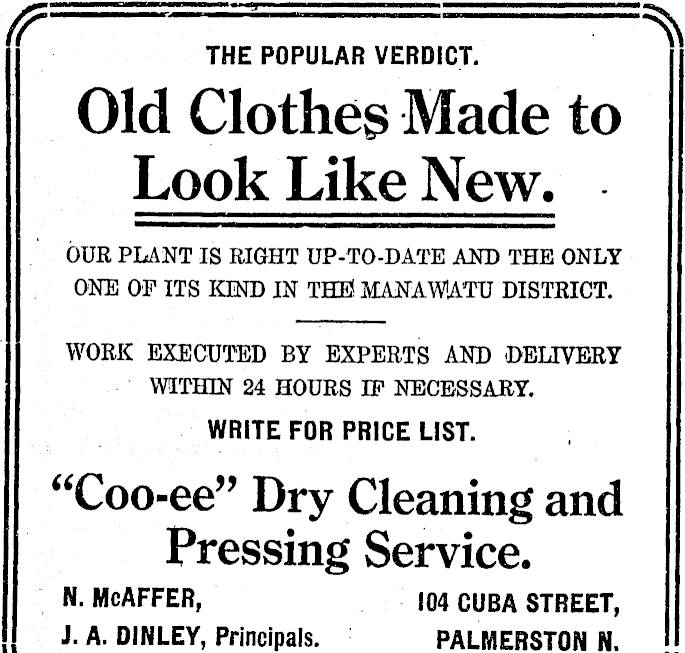 THE POPULAR VERDICT.

Old Clothes Made to Look Like New.

OUR PLANT IS RIGHT UP-TO-DATE AND THE ONLY ONE OF ITS KIND IN THE MANAWATU DISTRICT.

WORK EXECUTED BY EXPERTS AND DELIVERY WITHIN 24 HOURS IF NECESSARY.

WRITE FOR PRICE LIST.

"Coo-ee" Dry Cleaning and Pressing Service.

N. McAFFER,
J. A. DINLEY, Principals.

104 CUBA STREET,
PALMERSTON N.